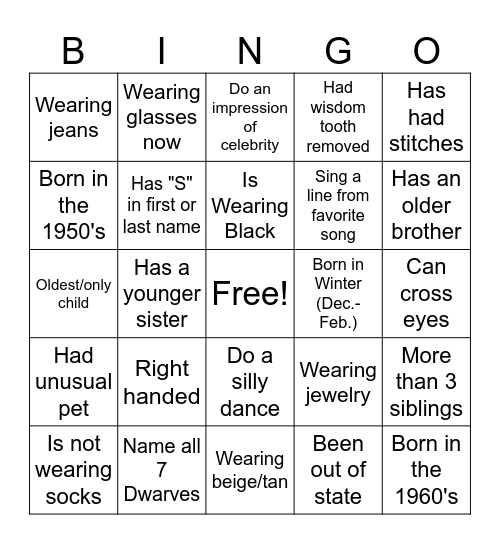 | B | I | N | G | O |
|---|---|---|---|---|
| Wearing jeans | Wearing glasses now | Do an impression of celebrity | Had wisdom tooth removed | Has had stitches |
| Born in the 1950's | Has "S" in first or last name | Is Wearing Black | Sing a line from favorite song | Has an older brother |
| Oldest/only child | Has a younger sister | Free! | Born in Winter (Dec.-Feb.) | Can cross eyes |
| Had unusual pet | Right handed | Do a silly dance | Wearing jewelry | More than 3 siblings |
| Is not wearing socks | Name all 7 Dwarves | Wearing beige/tan | Been out of state | Born in the 1960's |